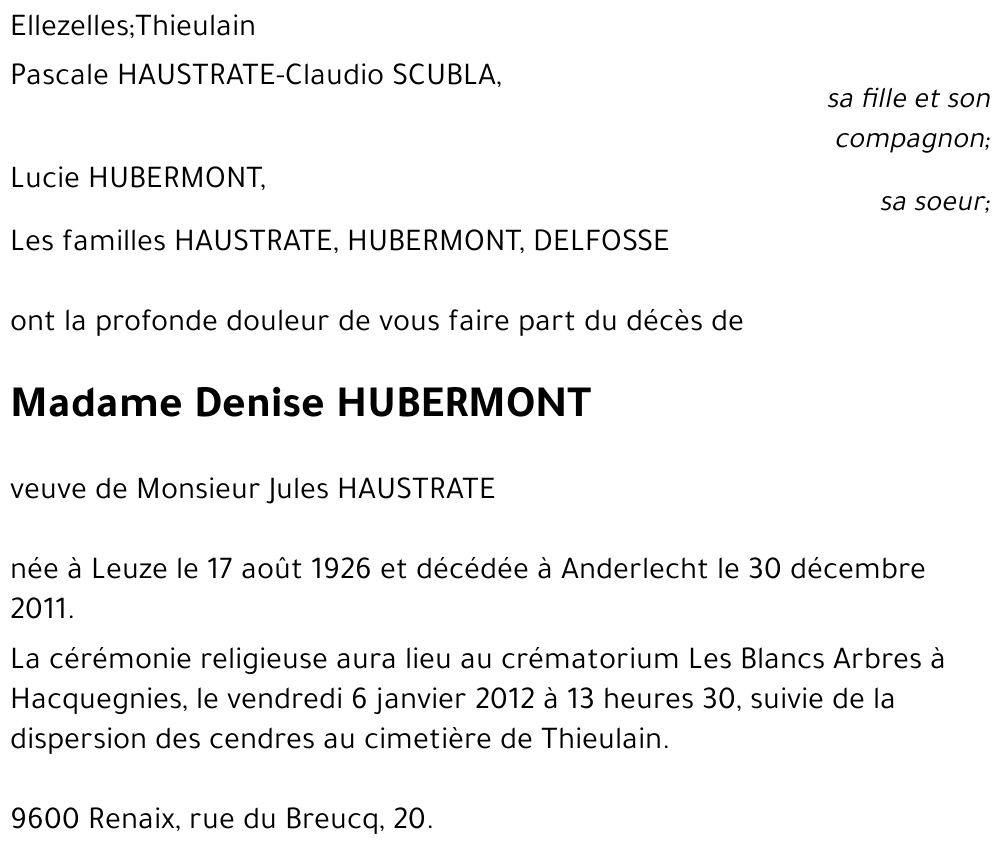 Ellezelles;Thieulain

Pascale HAUSTRATE-Claudio SCUBLA,

sa fille et son compagnon;

Lucie HUBERMONT,

sa soeur;

Les familles HAUSTRATE, HUBERMONT, DELFOSSE

ont la profonde douleur de vous faire part du décès de

Madame Denise HUBERMONT

veuve de Monsieur Jules HAUSTRATE

née à Leuze le 17 août 1926 et décédée à Anderlecht le 30 décembre 2011.

La cérémonie religieuse aura lieu au crématorium Les Blancs Arbres à Hacquegnies, le vendredi 6 janvier 2012 à 13 heures 30, suivie de la dispersion des cendres au cimetière de Thieulain.

9600 Renaix, rue du Breucq, 20.